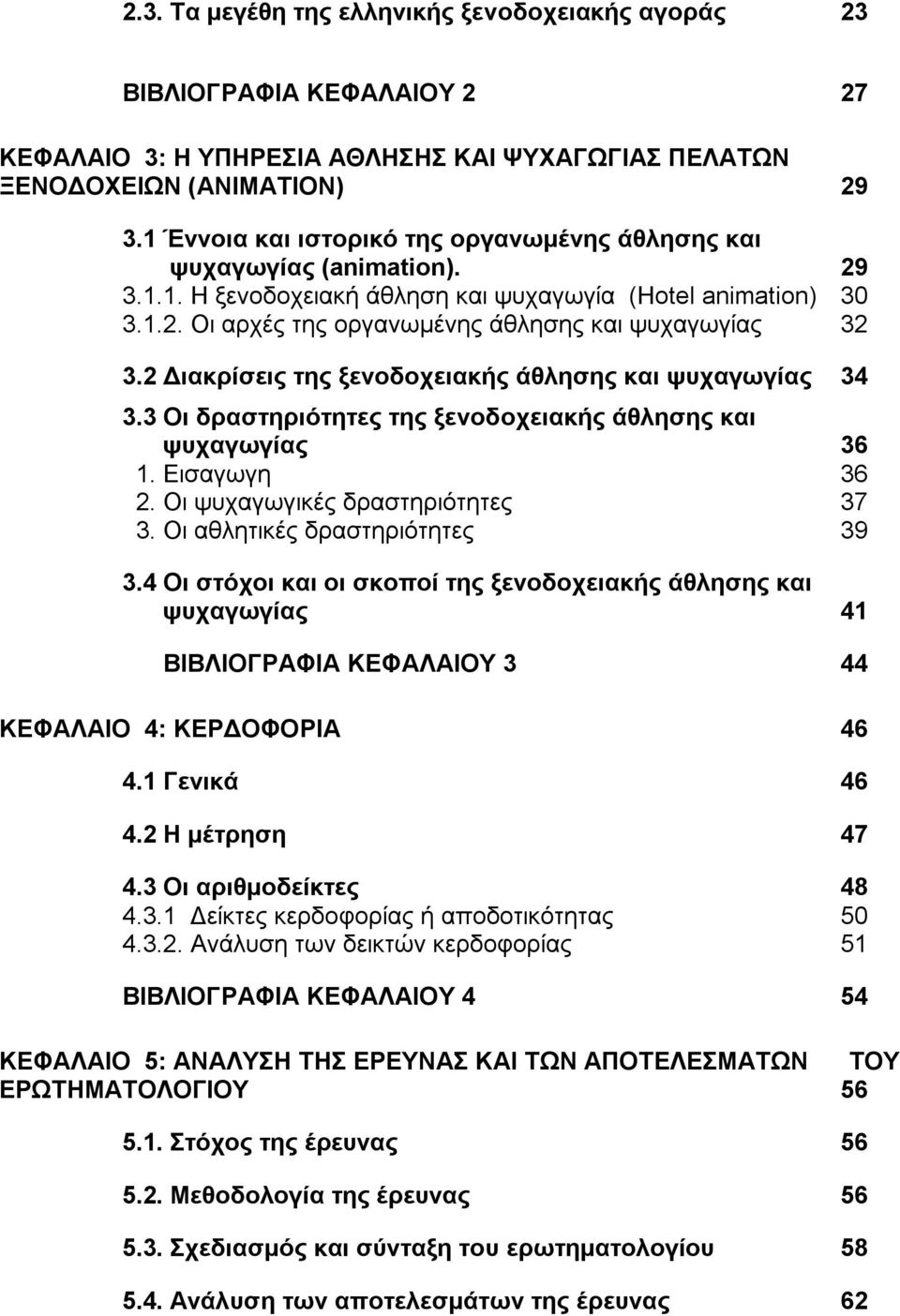 2.3. Τα μεγέθη της ελληνικής ξενοδοχειακής αγοράς 23

ΒΙΒΛΙΟΓΡΑΦΙΑ ΚΕΦΑΛΑΙΟΥ 2 27

ΚΕΦΑΛΑΙΟ 3: Η ΥΠΗΡΕΣΙΑ ΑΘΛΗΣΗΣ ΚΑΙ ΨΥΧΑΓΩΓΙΑΣ ΠΕΛΑΤΩΝ ΞΕΝΟΔΟΧΕΙΩΝ (ΑΝΙΜΑΤΙΟΝ) 29

3.1 Έννοια και ιστορικό της οργανωμένης άθλησης και ψυχαγωγίας (animation). 29
3.1.1. Η ξενοδοχειακή άθληση και ψυχαγωγία (Hotel animation) 30
3.1.2. Οι αρχές της οργανωμένης άθλησης και ψυχαγωγίας 32

3.2 Διακρίσεις της ξενοδοχειακής άθλησης και ψυχαγωγίας 34

3.3 Οι δραστηριότητες της ξενοδοχειακής άθλησης και ψυχαγωγίας 36
1. Εισαγωγη 36
2. Οι ψυχαγωγικές δραστηριότητες 37
3. Οι αθλητικές δραστηριότητες 39

3.4 Οι στόχοι και οι σκοποί της ξενοδοχειακής άθλησης και ψυχαγωγίας 41

ΒΙΒΛΙΟΓΡΑΦΙΑ ΚΕΦΑΛΑΙΟΥ 3 44

ΚΕΦΑΛΑΙΟ 4: ΚΕΡΔΟΦΟΡΙΑ 46

4.1 Γενικά 46

4.2 Η μέτρηση 47

4.3 Οι αριθμοδείκτες 48
4.3.1 Δείκτες κερδοφορίας ή αποδοτικότητας 50
4.3.2. Ανάλυση των δεικτών κερδοφορίας 51

ΒΙΒΛΙΟΓΡΑΦΙΑ ΚΕΦΑΛΑΙΟΥ 4 54

ΚΕΦΑΛΑΙΟ 5: ΑΝΑΛΥΣΗ ΤΗΣ ΕΡΕΥΝΑΣ ΚΑΙ ΤΩΝ ΑΠΟΤΕΛΕΣΜΑΤΩΝ ΤΟΥ ΕΡΩΤΗΜΑΤΟΛΟΓΙΟΥ 56

5.1. Στόχος της έρευνας 56

5.2. Μεθοδολογία της έρευνας 56

5.3. Σχεδιασμός και σύνταξη του ερωτηματολογίου 58

5.4. Ανάλυση των αποτελεσμάτων της έρευνας 62